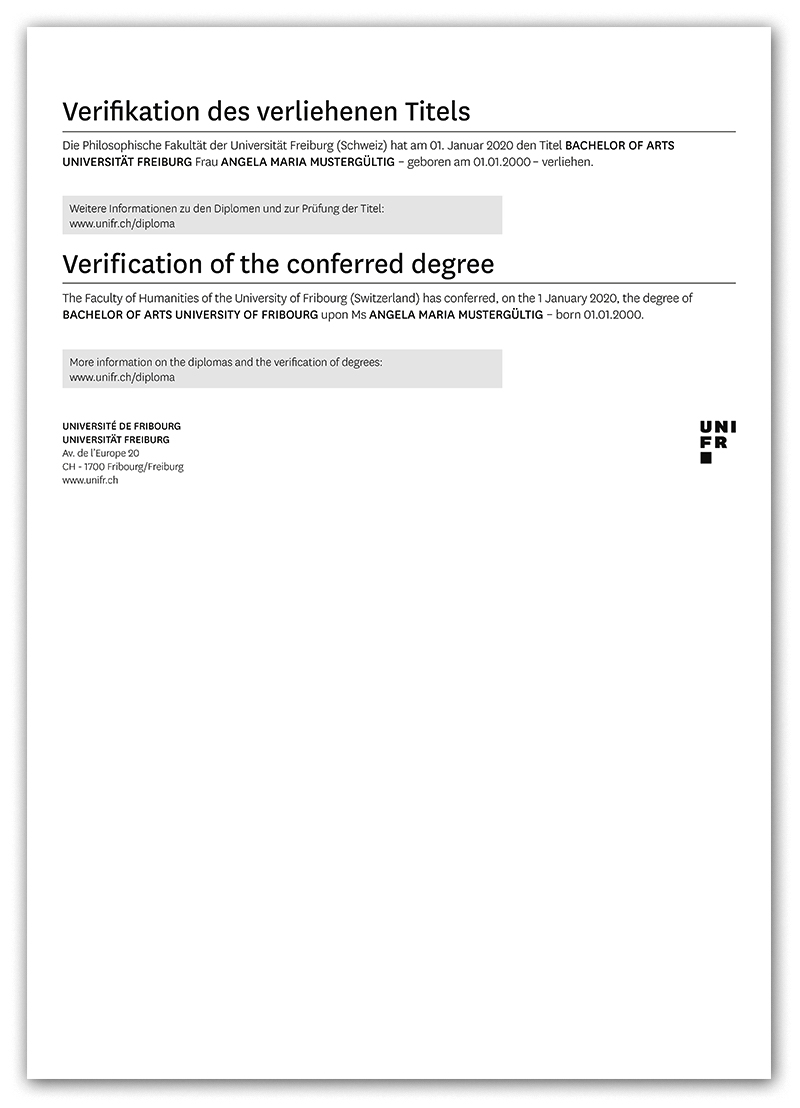 Verifikation des verliehenen Titels

Die Philosophische Fakultät der Universität Freiburg (Schweiz) hat am 01. Januar 2020 den Titel BACHELOR OF ARTS UNIVERSITÄT FREIBURG Frau ANGELA MARIA MUSTERGÜLTIG – geboren am 01.01.2000 – verliehen.

Weitere Informationen zu den Diplomen und zur Prüfung der Titel:
www.unifr.ch/diploma

Verification of the conferred degree

The Faculty of Humanities of the University of Fribourg (Switzerland) has conferred, on the 1 January 2020, the degree of BACHELOR OF ARTS UNIVERSITY OF FRIBOURG upon Ms ANGELA MARIA MUSTERGÜLTIG – born 01.01.2000.

More information on the diplomas and the verification of degrees:
www.unifr.ch/diploma

UNIVERSITÉ DE FRIBOURG
UNIVERSITÄT FREIBURG
Av. de l'Europe 20
CH - 1700 Fribourg/Freiburg
www.unifr.ch

UNI
FR